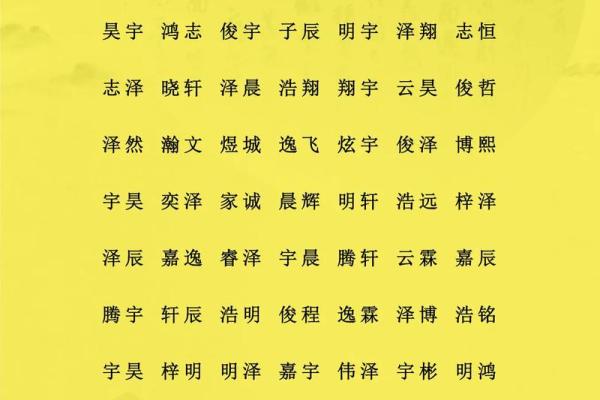 昊宇 鸿志 俊宇 子辰 明宇 泽翔 志恒

志泽 晓轩 泽晨 浩翔 翔宇 云昊 俊哲

泽然 瀚文 煜城 逸飞 炫宇 俊泽 博熙

宇昊 奕泽 家诚 晨辉 明轩 浩远 梓泽

泽辰 嘉逸 睿泽 宇晨 腾轩 云霖 嘉辰

腾宇 轩辰 浩明 俊程 逸霖 泽博 浩铭

宇昊 梓明 明泽 嘉宇 伟泽 宇彬 明鸿